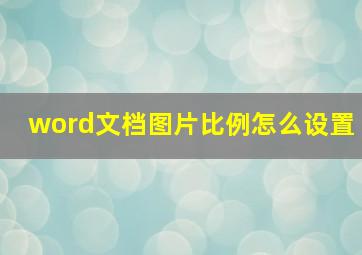 word文档图片比例怎么设置